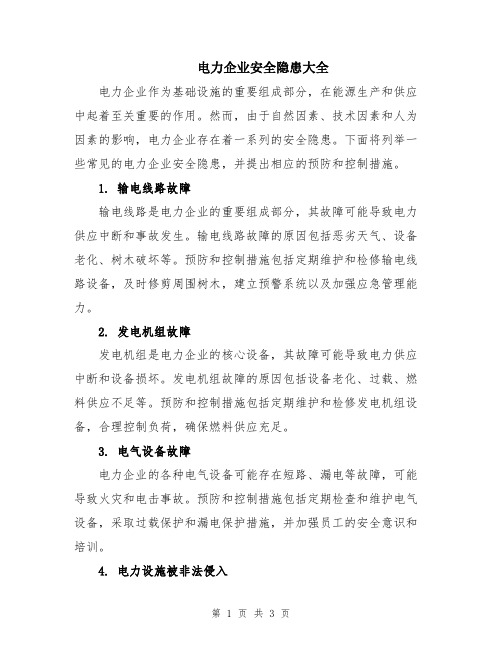 电力企业安全隐患大全

电力企业作为基础设施的重要组成部分，在能源生产和供应中起着至关重要的作用。然而，由于自然因素、技术因素和人为因素的影响，电力企业存在着一系列的安全隐患。下面将列举一些常见的电力企业安全隐患，并提出相应的预防和控制措施。

1. 输电线路故障

输电线路是电力企业的重要组成部分，其故障可能导致电力供应中断和事故发生。输电线路故障的原因包括恶劣天气、设备老化、树木破坏等。预防和控制措施包括定期维护和检修输电线路设备，及时修剪周围树木，建立预警系统以及加强应急管理能力。

2. 发电机组故障

发电机组是电力企业的核心设备，其故障可能导致电力供应中断和设备损坏。发电机组故障的原因包括设备老化、过载、燃料供应不足等。预防和控制措施包括定期维护和检修发电机组设备，合理控制负荷，确保燃料供应充足。

3. 电气设备故障

电力企业的各种电气设备可能存在短路、漏电等故障，可能导致火灾和电击事故。预防和控制措施包括定期检查和维护电气设备，采取过载保护和漏电保护措施，并加强员工的安全意识和培训。

4. 电力设施被非法侵入

第 1 页 共 3 页